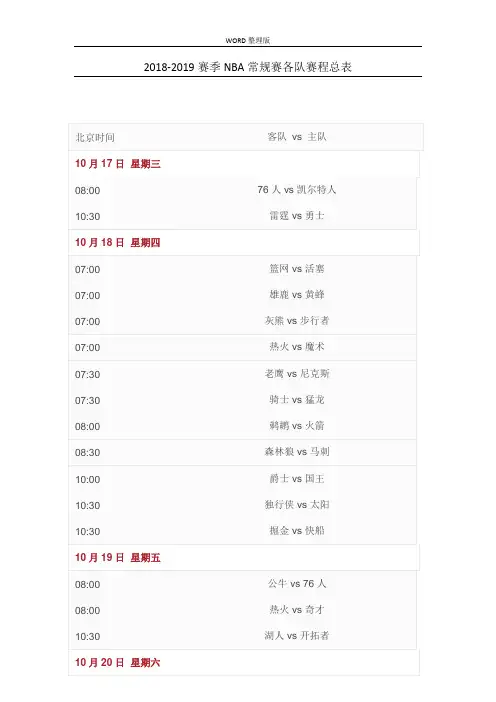 WORD整理版

2018-2019赛季NBA常规赛各队赛程总表

| 北京时间 | 客队 vs 主队 |
|---|---|
| 10月17日 星期三 | |
| 08:00 | 76人 vs 凯尔特人 |
| 10:30 | 雷霆 vs 勇士 |
| 10月18日 星期四 | |
| 07:00 | 篮网 vs 活塞 |
| 07:00 | 雄鹿 vs 黄蜂 |
| 07:00 | 灰熊 vs 步行者 |
| 07:00 | 热火 vs 魔术 |
| 07:30 | 老鹰 vs 尼克斯 |
| 07:30 | 骑士 vs 猛龙 |
| 08:00 | 鹈鹕 vs 火箭 |
| 08:30 | 森林狼 vs 马刺 |
| 10:00 | 爵士 vs 国王 |
| 10:30 | 独行侠 vs 太阳 |
| 10:30 | 掘金 vs 快船 |
| 10月19日 星期五 | |
| 08:00 | 公牛 vs 76人 |
| 08:00 | 热火 vs 奇才 |
| 10:30 | 湖人 vs 开拓者 |
| 10月20日 星期六 | |